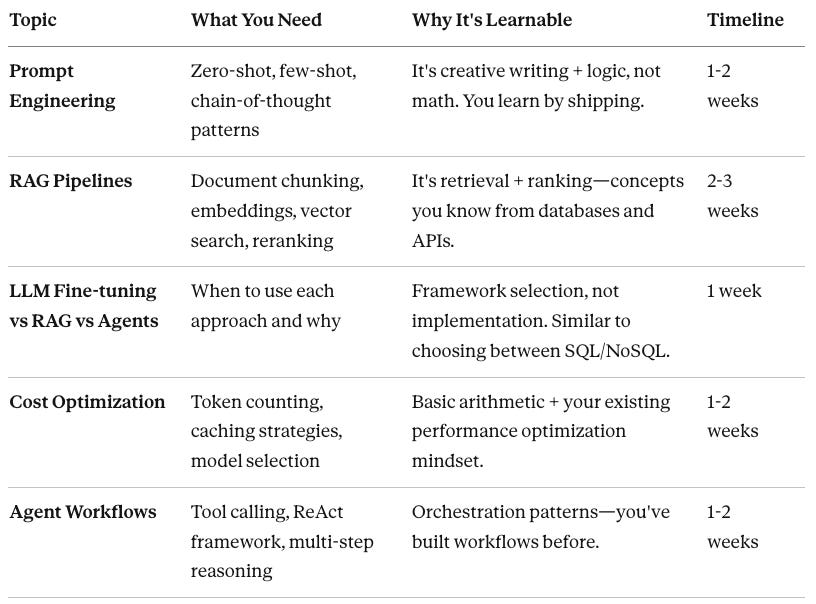 | Topic | What You Need | Why It's Learnable | Timeline |
|---|---|---|---|
| Prompt Engineering | Zero-shot, few-shot, chain-of-thought patterns | It's creative writing + logic, not math. You learn by shipping. | 1-2 weeks |
| RAG Pipelines | Document chunking, embeddings, vector search, reranking | It's retrieval + ranking—concepts you know from databases and APIs. | 2-3 weeks |
| LLM Fine-tuning vs RAG vs Agents | When to use each approach and why | Framework selection, not implementation. Similar to choosing between SQL/NoSQL. | 1 week |
| Cost Optimization | Token counting, caching strategies, model selection | Basic arithmetic + your existing performance optimization mindset. | 1-2 weeks |
| Agent Workflows | Tool calling, ReAct framework, multi-step reasoning | Orchestration patterns—you've built workflows before. | 1-2 weeks |